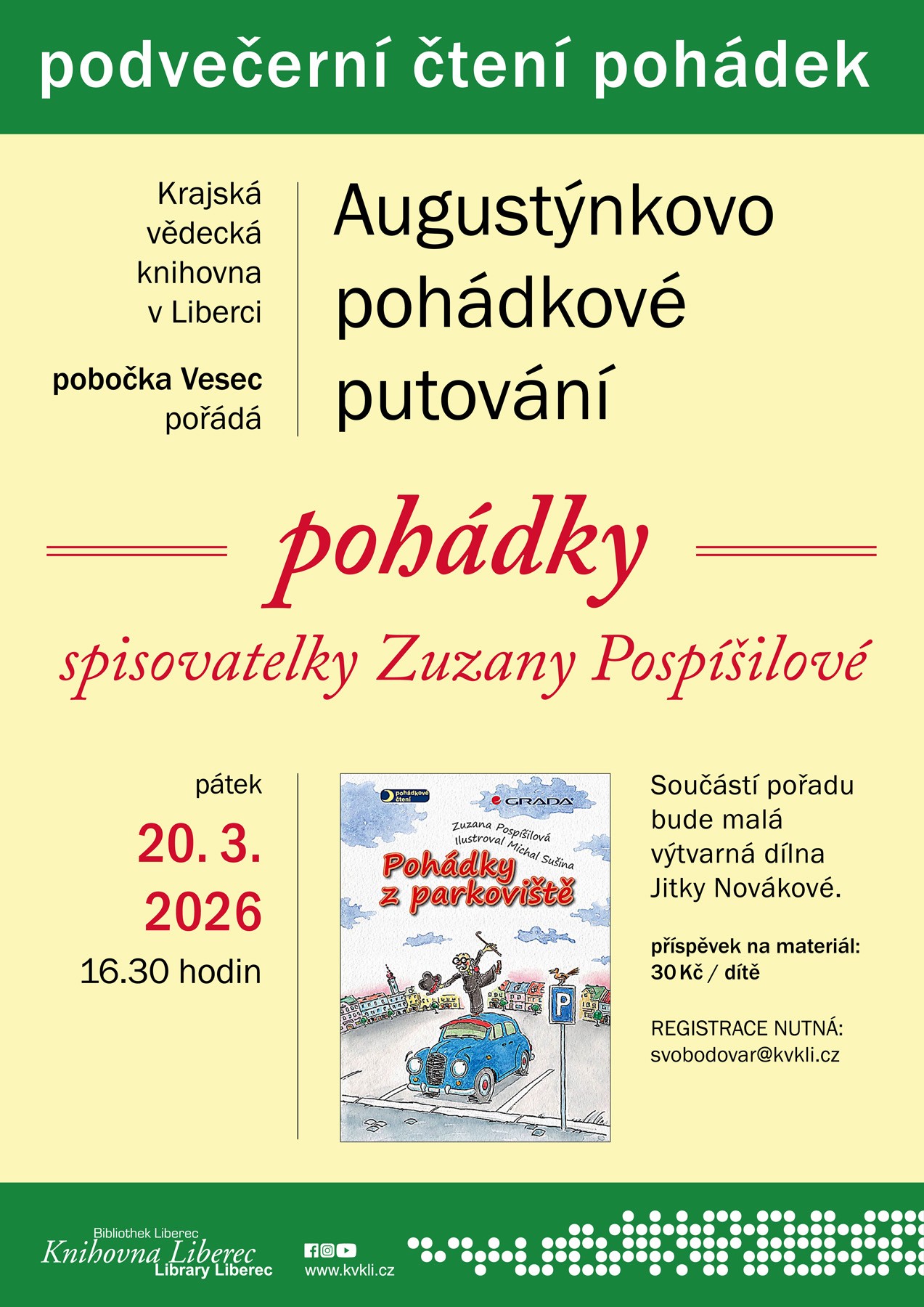 podvečerní čtení pohádek

Krajská vědecká knihovna v Liberci

pobočka Vesec pořádá

Augustýnkovo pohádkové putování

pohádky

spisovatelky Zuzany Pospíšilové

pátek

20. 3. 2026

16.30 hodin

pohádkové čtení

GRADA

Zuzana Pospíšilová
Ilustroval Michal Sušina

Pohádky z parkoviště

P

Součástí pořadu bude malá výtvarná dílna Jitky Novákové.

příspěvek na materiál: 30 Kč / dítě

REGISTRACE NUTNÁ:
svobodovar@kvkli.cz

Bibliothek Liberec
Knihovna Liberec
Library Liberec

www.kvkli.cz